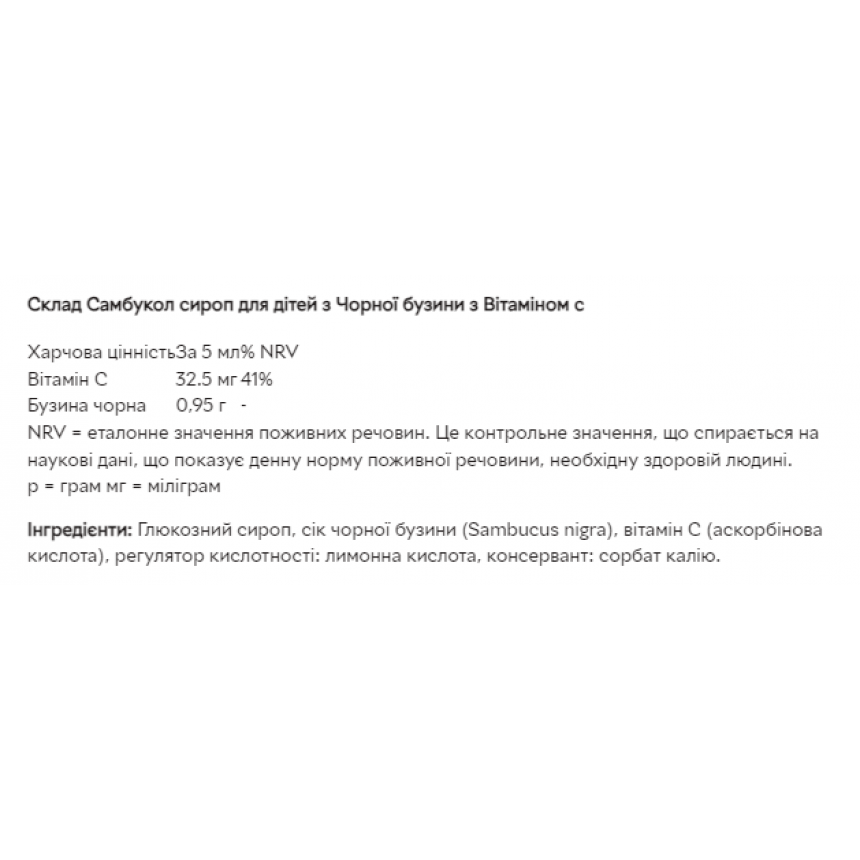 Склад Самбукол сироп для дітей з Чорної бузини з Вітаміном с

| Харчова цінність | За 5 мл | % NRV |
|---|---|---|
| Вітамін С | 32.5 мг | 41% |
| Бузина чорна | 0,95 г | - |

NRV = еталонне значення поживних речовин. Це контрольне значення, що спирається на наукові дані, що показує денну норму поживної речовини, необхідну здоровій людині.
р = грам мг = міліграм

Інгредієнти: Глюкозний сироп, сік чорної бузини (Sambucus nigra), вітамін С (аскорбінова кислота), регулятор кислотності: лимонна кислота, консервант: сорбат калію.